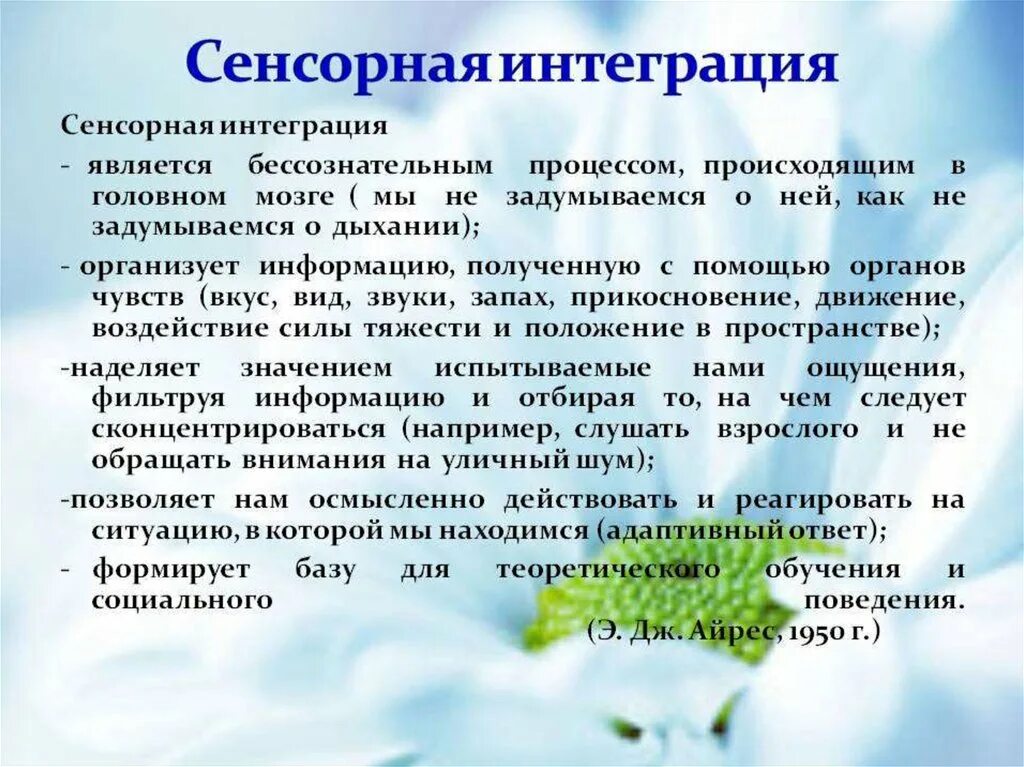 Сенсорная интеграция

Сенсорная интеграция

- является бессознательным процессом, происходящим в головном мозге ( мы не задумываемся о ней, как не задумываемся о дыхании);

- организует информацию, полученную с помощью органов чувств (вкус, вид, звуки, запах, прикосновение, движение, воздействие силы тяжести и положение в пространстве);

-наделяет значением испытываемые нами ощущения, фильтруя информацию и отбирая то, на чем следует сконцентрироваться (например, слушать взрослого и не обращать внимания на уличный шум);

-позволяет нам осмысленно действовать и реагировать на ситуацию, в которой мы находимся (адаптивный ответ);

- формирует базу для теоретического обучения и социального поведения.

(Э. Дж. Айрес, 1950 г.)